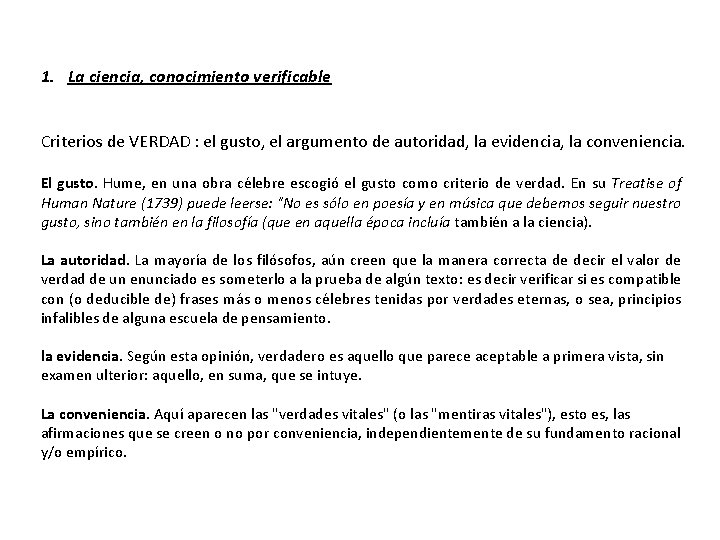 1. La ciencia, conocimiento verificable

Criterios de VERDAD : el gusto, el argumento de autoridad, la evidencia, la conveniencia.

El gusto. Hume, en una obra célebre escogió el gusto como criterio de verdad. En su Treatise of Human Nature (1739) puede leerse: "No es sólo en poesía y en música que debemos seguir nuestro gusto, sino también en la filosofía (que en aquella época incluía también a la ciencia).

La autoridad. La mayoría de los filósofos, aún creen que la manera correcta de decir el valor de verdad de un enunciado es someterlo a la prueba de algún texto: es decir verificar si es compatible con (o deducible de) frases más o menos célebres tenidas por verdades eternas, o sea, principios infalibles de alguna escuela de pensamiento.

la evidencia. Según esta opinión, verdadero es aquello que parece aceptable a primera vista, sin examen ulterior: aquello, en suma, que se intuye.

La conveniencia. Aquí aparecen las "verdades vitales" (o las "mentiras vitales"), esto es, las afirmaciones que se creen o no por conveniencia, independientemente de su fundamento racional y/o empírico.